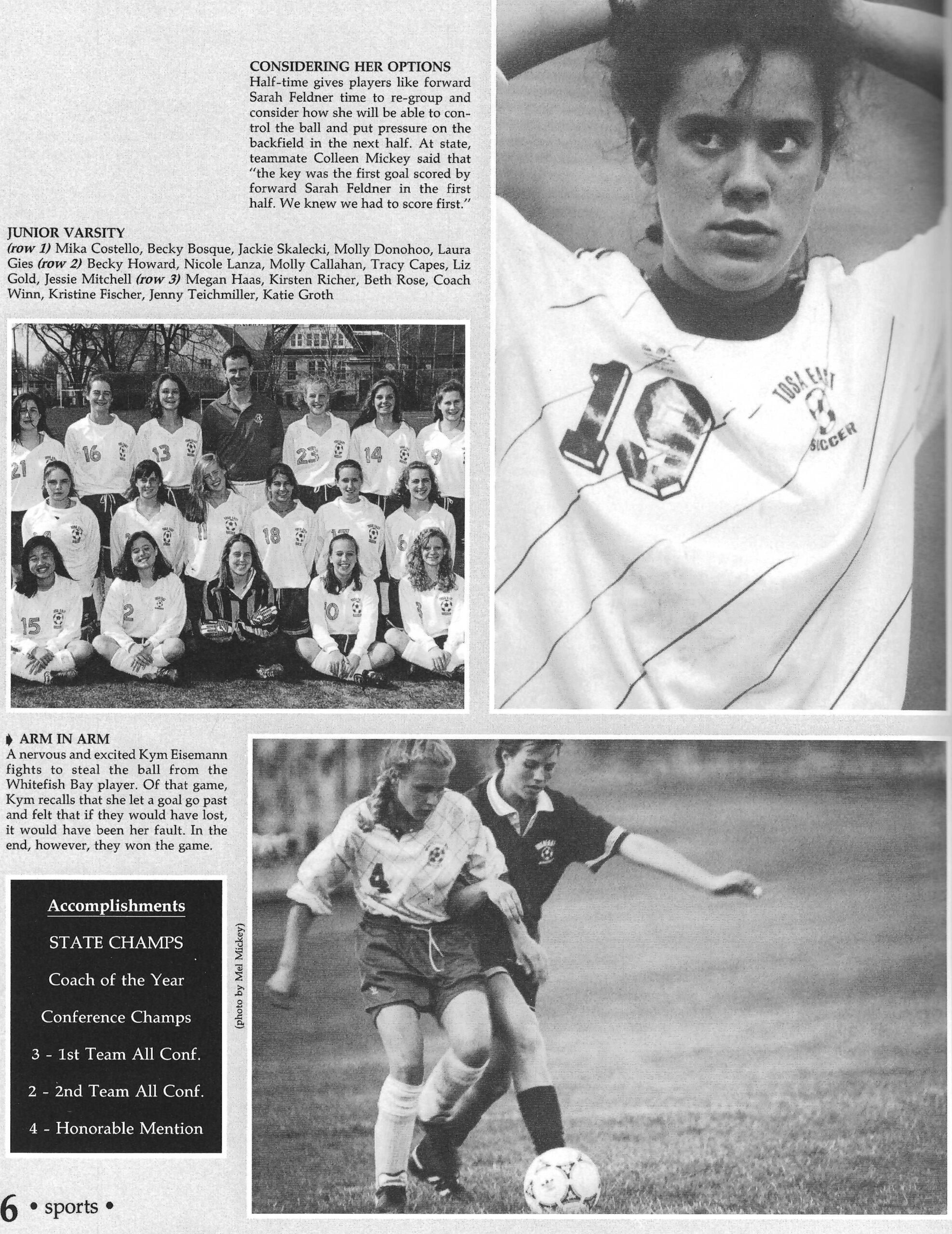 CONSIDERING HER OPTIONS
Half-time gives players like forward Sarah Feldner time to re-group and consider how she will be able to control the ball and put pressure on the backfield in the next half. At state, teammate Colleen Mickey said that "the key was the first goal scored by forward Sarah Feldner in the first half. We knew we had to score first."

JUNIOR VARSITY
(row 1) Mika Costello, Becky Bosque, Jackie Skalecki, Molly Donohoo, Laura Gies (row 2) Becky Howard, Nicole Lanza, Molly Callahan, Tracy Capes, Liz Gold, Jessie Mitchell (row 3) Megan Haas, Kirsten Richer, Beth Rose, Coach Winn, Kristine Fischer, Jenny Teichmiller, Katie Groth

ARM IN ARM
A nervous and excited Kym Eisemann fights to steal the ball from the Whitefish Bay player. Of that game, Kym recalls that she let a goal go past and felt that if they would have lost, it would have been her fault. In the end, however, they won the game.

Accomplishments

STATE CHAMPS

Coach of the Year

Conference Champs

3 - 1st Team All Conf.

2 - 2nd Team All Conf.

4 - Honorable Mention

(photo by Mel Mickey)

6 • sports •